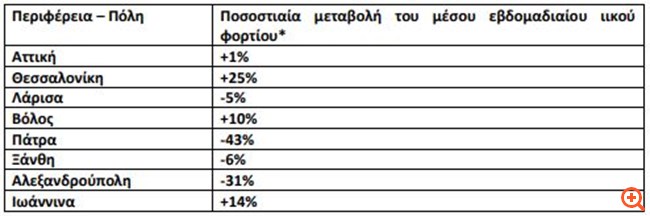 | Περιφέρεια – Πόλη | Ποσοστιαία μεταβολή του μέσου εβδομαδιαίου ιικού φορτίου* |
|---|---|
| Αττική | +1% |
| Θεσσαλονίκη | +25% |
| Λάρισα | -5% |
| Βόλος | +10% |
| Πάτρα | -43% |
| Ξάνθη | -6% |
| Αλεξανδρούπολη | -31% |
| Ιωάννινα | +14% |